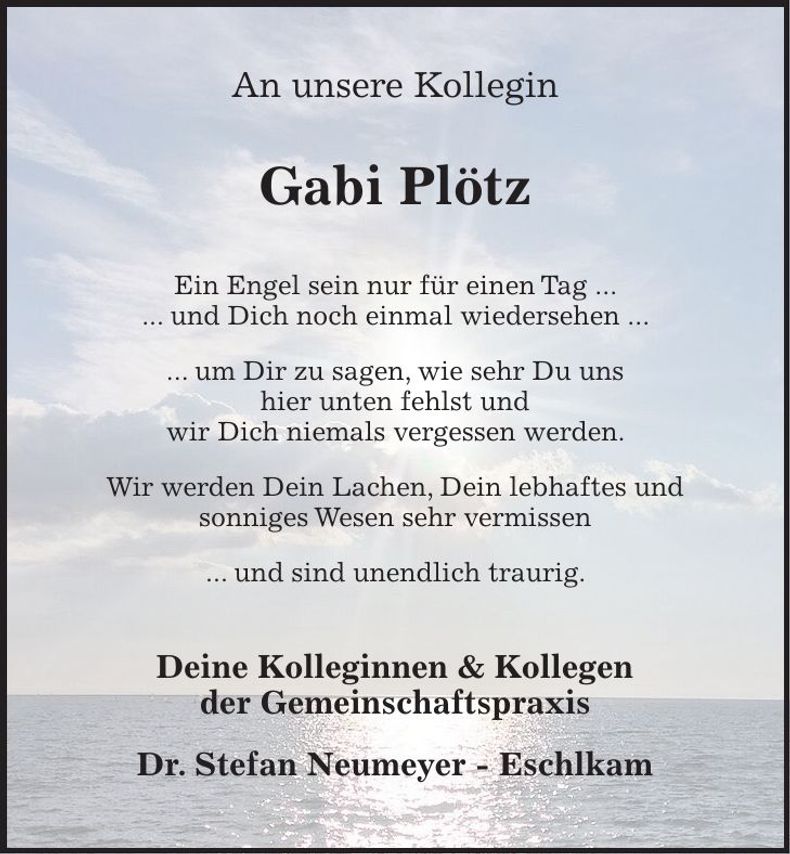 An unsere Kollegin

Gabi Plötz

Ein Engel sein nur für einen Tag ...
... und Dich noch einmal wiedersehen ...

... um Dir zu sagen, wie sehr Du uns
hier unten fehlst und
wir Dich niemals vergessen werden.

Wir werden Dein Lachen, Dein lebhaftes und
sonniges Wesen sehr vermissen

... und sind unendlich traurig.

Deine Kolleginnen & Kollegen
der Gemeinschaftspraxis

Dr. Stefan Neumeyer - Eschlkam